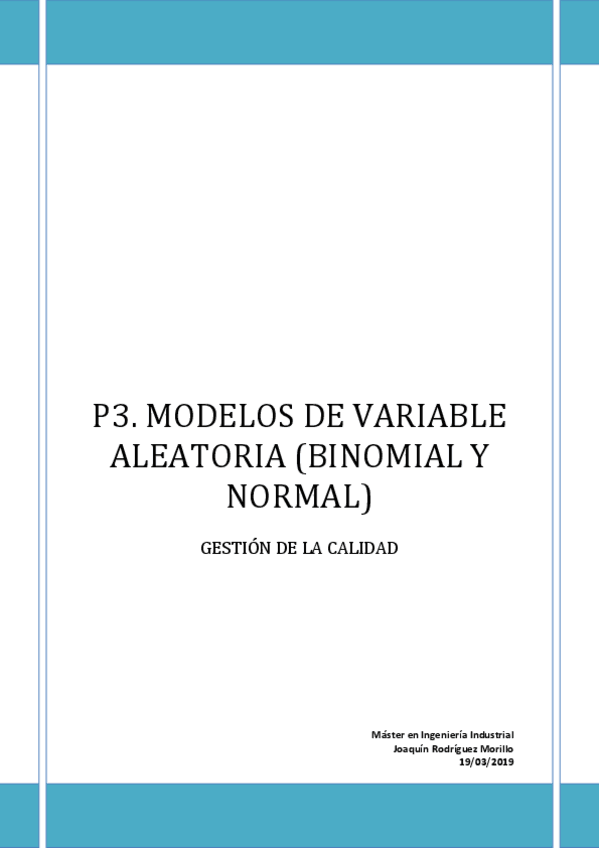 P3. MODELOS DE VARIABLE ALEATORIA (BINOMIAL Y NORMAL)

GESTIÓN DE LA CALIDAD

Máster en Ingeniería Industrial
Joaquín Rodríguez Morillo
19/03/2019